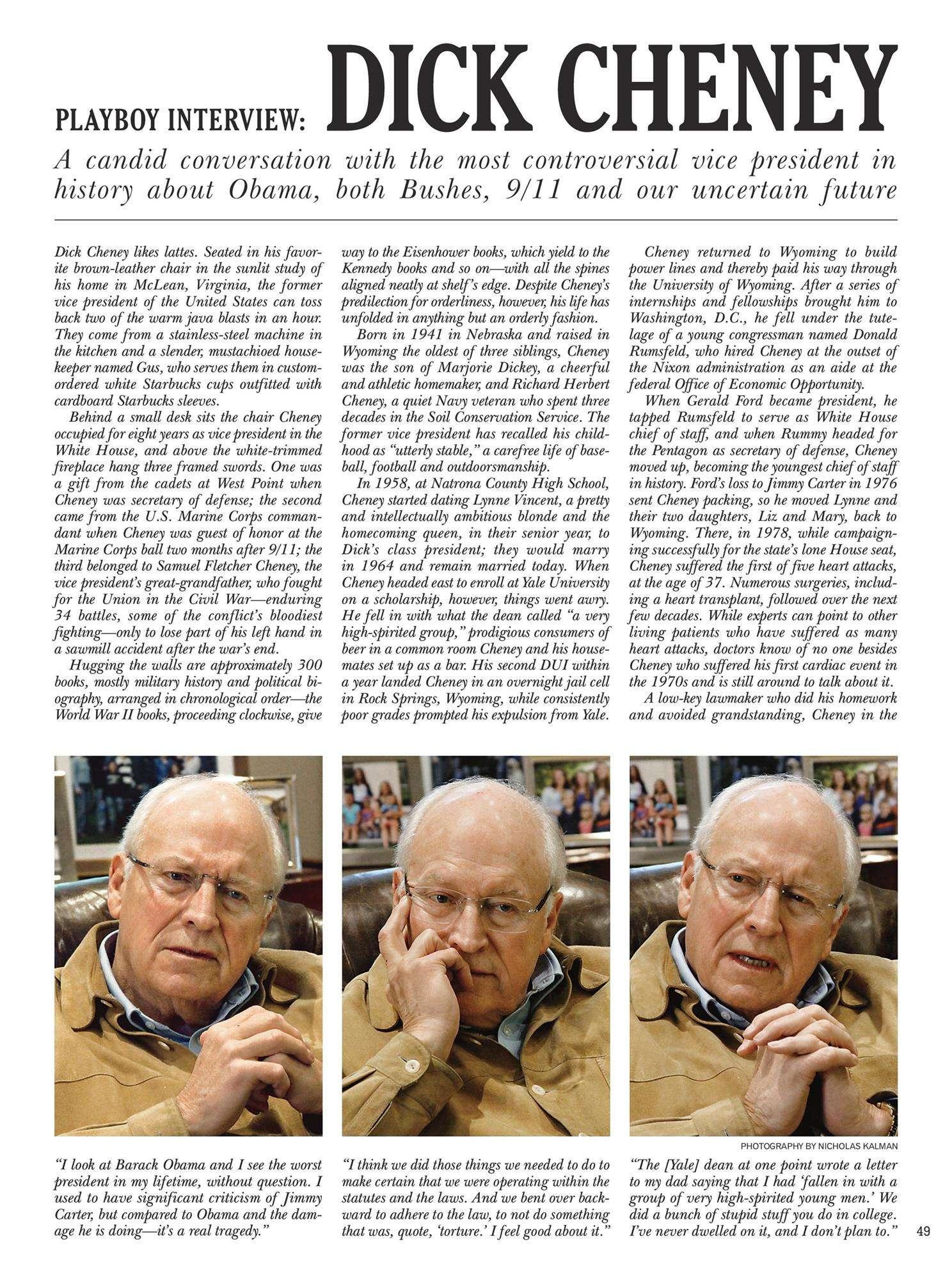 PLAYBOY INTERVIEW: DICK CHENEY

A candid conversation with the most controversial vice president in history about Obama, both Bushes, 9/11 and our uncertain future

Dick Cheney likes lattes. Seated in his favorite brown-leather chair in the sunlit study of his home in McLean, Virginia, the former vice president of the United States can toss back two of the warm java blasts in an hour. They come from a stainless-steel machine in the kitchen and a slender, mustachioed housekeeper named Gus, who serves them in custom-ordered white Starbucks cups outfitted with cardboard Starbucks sleeves.

Behind a small desk sits the chair Cheney occupied for eight years as vice president in the White House, and above the white-trimmed fireplace hang three framed swords. One was a gift from the cadets at West Point when Cheney was secretary of defense; the second came from the U.S. Marine Corps commandant when Cheney was guest of honor at the Marine Corps ball two months after 9/11; the third belonged to Samuel Fletcher Cheney, the vice president's great-grandfather, who fought for the Union in the Civil War—enduring 34 battles, some of the conflict's bloodiest fighting—only to lose part of his left hand in a sawmill accident after the war's end.

Hugging the walls are approximately 300 books, mostly military history and political biography, arranged in chronological order—the World War II books, proceeding clockwise, give way to the Eisenhower books, which yield to the Kennedy books and so on—with all the spines aligned neatly at shelf's edge. Despite Cheney's predilection for orderliness, however, his life has unfolded in anything but an orderly fashion.

Born in 1941 in Nebraska and raised in Wyoming the oldest of three siblings, Cheney was the son of Marjorie Dickey, a cheerful and athletic homemaker, and Richard Herbert Cheney, a quiet Navy veteran who spent three decades in the Soil Conservation Service. The former vice president has recalled his childhood as "utterly stable," a carefree life of baseball, football and outdoorsmanship.

In 1958, at Natrona County High School, Cheney started dating Lynne Vincent, a pretty and intellectually ambitious blonde and the homecoming queen, in their senior year, to Dick's class president; they would marry in 1964 and remain married today. When Cheney headed east to enroll at Yale University on a scholarship, however, things went awry. He fell in with what the dean called "a very high-spirited group," prodigious consumers of beer in a common room Cheney and his housemates set up as a bar. His second DUI within a year landed Cheney in an overnight jail cell in Rock Springs, Wyoming, while consistently poor grades prompted his expulsion from Yale.

Cheney returned to Wyoming to build power lines and thereby paid his way through the University of Wyoming. After a series of internships and fellowships brought him to Washington, D.C., he fell under the tutelage of a young congressman named Donald Rumsfeld, who hired Cheney at the outset of the Nixon administration as an aide at the federal Office of Economic Opportunity.

When Gerald Ford became president, he tapped Rumsfeld to serve as White House chief of staff, and when Rummy headed for the Pentagon as secretary of defense, Cheney moved up, becoming the youngest chief of staff in history. Ford's loss to Jimmy Carter in 1976 sent Cheney packing, so he moved Lynne and their two daughters, Liz and Mary, back to Wyoming. There, in 1978, while campaigning successfully for the state's lone House seat, Cheney suffered the first of five heart attacks, at the age of 37. Numerous surgeries, including a heart transplant, followed over the next few decades. While experts can point to other living patients who have suffered as many heart attacks, doctors know of no one besides Cheney who suffered his first cardiac event in the 1970s and is still around to talk about it.

A low-key lawmaker who did his homework and avoided grandstanding, Cheney in the

PHOTOGRAPHY BY NICHOLAS KALMAN

"I look at Barack Obama and I see the worst president in my lifetime, without question. I used to have significant criticism of Jimmy Carter, but compared to Obama and the damage he is doing—it's a real tragedy."

"I think we did those things we needed to do to make certain that we were operating within the statutes and the laws. And we bent over backward to adhere to the law, to not do something that was, quote, 'torture.' I feel good about it."

"The [Yale] dean at one point wrote a letter to my dad saying that I had 'fallen in with a group of very high-spirited young men.' We did a bunch of stupid stuff you do in college. I've never dwelled on it, and I don't plan to."

49